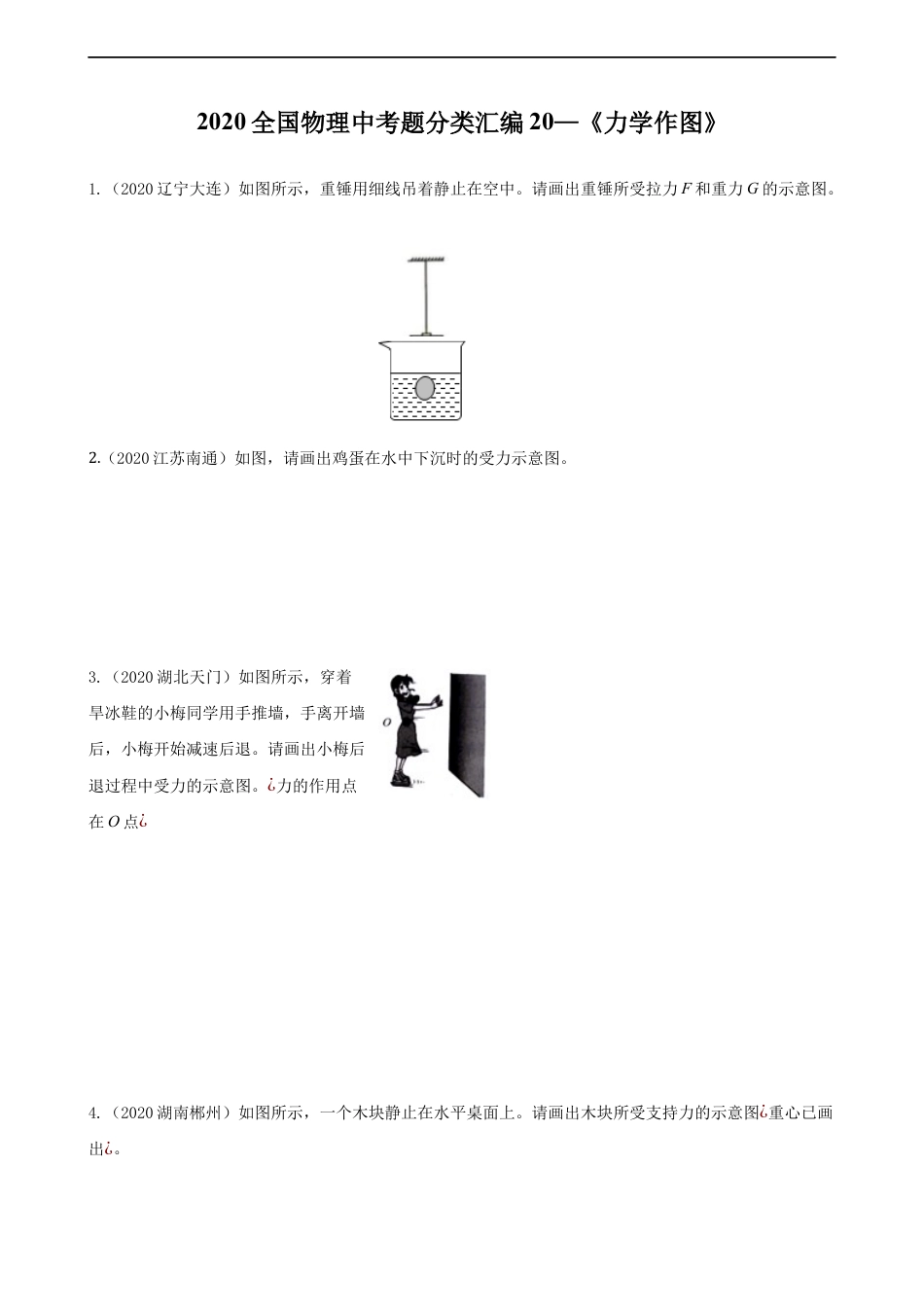 2020 全国物理中考题分类汇编 20—《力学作图》

1.（2020 辽宁大连）如图所示，重锤用细线吊着静止在空中。请画出重锤所受拉力 $F$ 和重力 $G$ 的示意图。

2.（2020 江苏南通）如图，请画出鸡蛋在水中下沉时的受力示意图。

3.（2020 湖北天门）如图所示，穿着旱冰鞋的小梅同学用手推墙，手离开墙后，小梅开始减速后退。请画出小梅后退过程中受力的示意图。¿力的作用点在 $O$ 点¿

$O$

4.（2020 湖南郴州）如图所示，一个木块静止在水平桌面上。请画出木块所受支持力的示意图¿重心已画出¿。